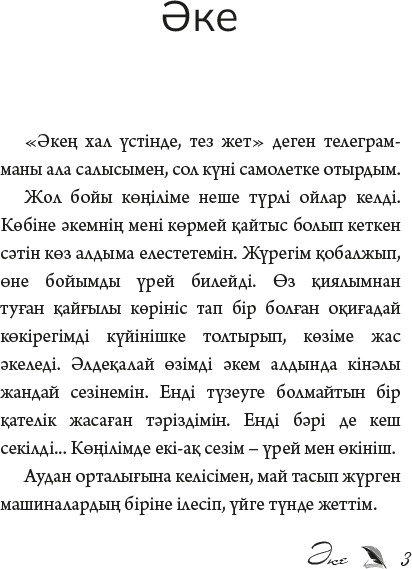 Әке

«Әкең хал үстінде, тез жет» деген телеграмманы ала салысымен, сол күні самолетке отырдым.

Жол бойы көңіліме неше түрлі ойлар келді. Көбіне әкемнің мені көрмей қайтыс болып кеткен сәтін көз алдыма елестетемін. Жүрегім қобалжып, өне бойымды үрей билейді. Өз қиялымнан туған қайғылы көрініс тап бір болған оқиғадай көкірегімді күйінішке толтырып, көзіме жас әкеледі. Әлдеқалай өзімді әкем алдында кінәлы жандай сезінемін. Енді түзеуге болмайтын бір қателік жасаған тәріздімін. Енді бәрі де кеш секілді... Көңілімде екі-ақ сезім – үрей мен өкініш.

Аудан орталығына келісімен, май тасып жүрген машиналардың біріне ілесіп, үйге түнде жеттім.

Әке 3